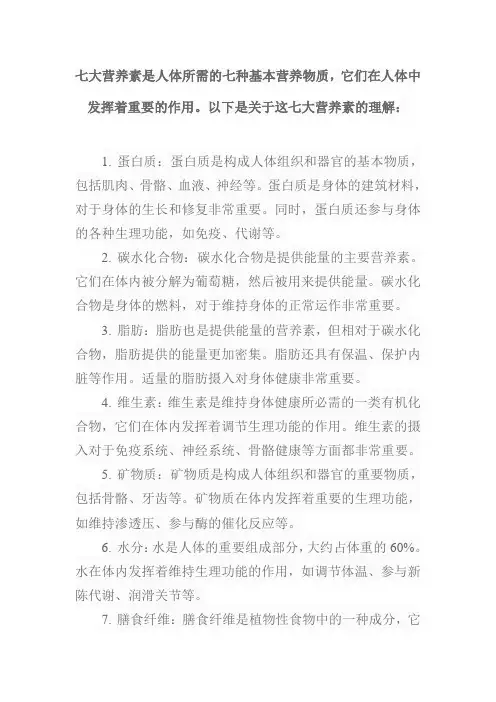 七大营养素是人体所需的七种基本营养物质，它们在人体中发挥着重要的作用。以下是关于这七大营养素的理解：

1. 蛋白质：蛋白质是构成人体组织和器官的基本物质，包括肌肉、骨骼、血液、神经等。蛋白质是身体的建筑材料，对于身体的生长和修复非常重要。同时，蛋白质还参与身体的各种生理功能，如免疫、代谢等。

2. 碳水化合物：碳水化合物是提供能量的主要营养素。它们在体内被分解为葡萄糖，然后被用来提供能量。碳水化合物是身体的燃料，对于维持身体的正常运作非常重要。

3. 脂肪：脂肪也是提供能量的营养素，但相对于碳水化合物，脂肪提供的能量更加密集。脂肪还具有保温、保护内脏等作用。适量的脂肪摄入对身体健康非常重要。

4. 维生素：维生素是维持身体健康所必需的一类有机化合物，它们在体内发挥着调节生理功能的作用。维生素的摄入对于免疫系统、神经系统、骨骼健康等方面都非常重要。

5. 矿物质：矿物质是构成人体组织和器官的重要物质，包括骨骼、牙齿等。矿物质在体内发挥着重要的生理功能，如维持渗透压、参与酶的催化反应等。

6. 水分：水是人体的重要组成部分，大约占体重的 60%。水在体内发挥着维持生理功能的作用，如调节体温、参与新陈代谢、润滑关节等。

7. 膳食纤维：膳食纤维是植物性食物中的一种成分，它